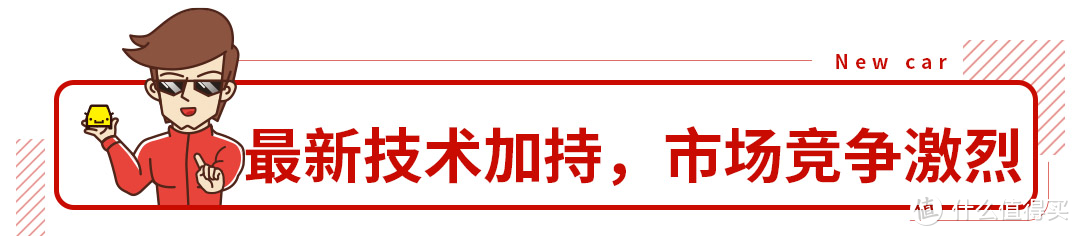 New car

最新技术加持，市场竞争激烈

值 什么值得买